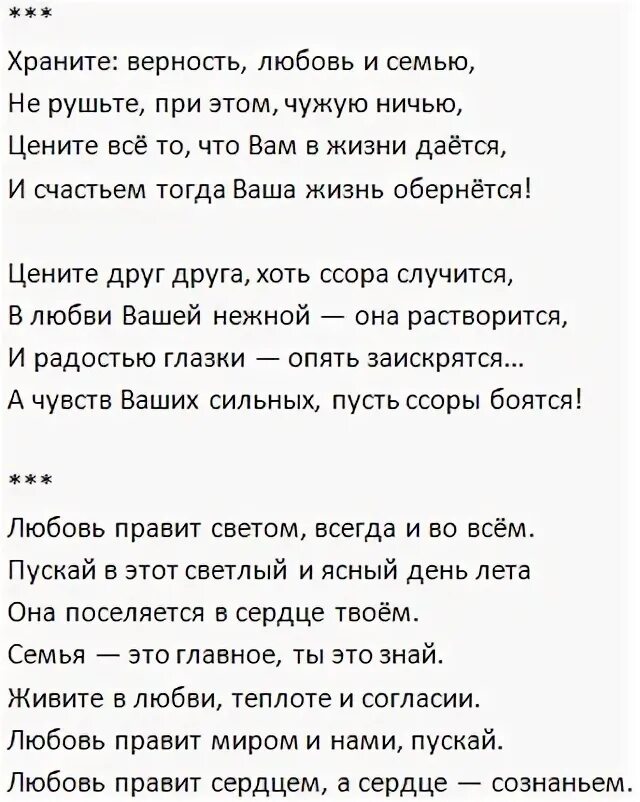 ***

Храните: верность, любовь и семью,
Не рушьте, при этом, чужую ничью,
Цените всё то, что Вам в жизни даётся,
И счастьем тогда Ваша жизнь обернётся!

Цените друг друга, хоть ссора случится,
В любви Вашей нежной — она растворится,
И радостью глазки — опять заискрятся...
А чувств Ваших сильных, пусть ссоры боятся!

***

Любовь правит светом, всегда и во всём.
Пускай в этот светлый и ясный день лета
Она поселяется в сердце твоём.
Семья — это главное, ты это знай.
Живите в любви, теплоте и согласии.
Любовь правит миром и нами, пускай.
Любовь правит сердцем, а сердце — сознаньем.